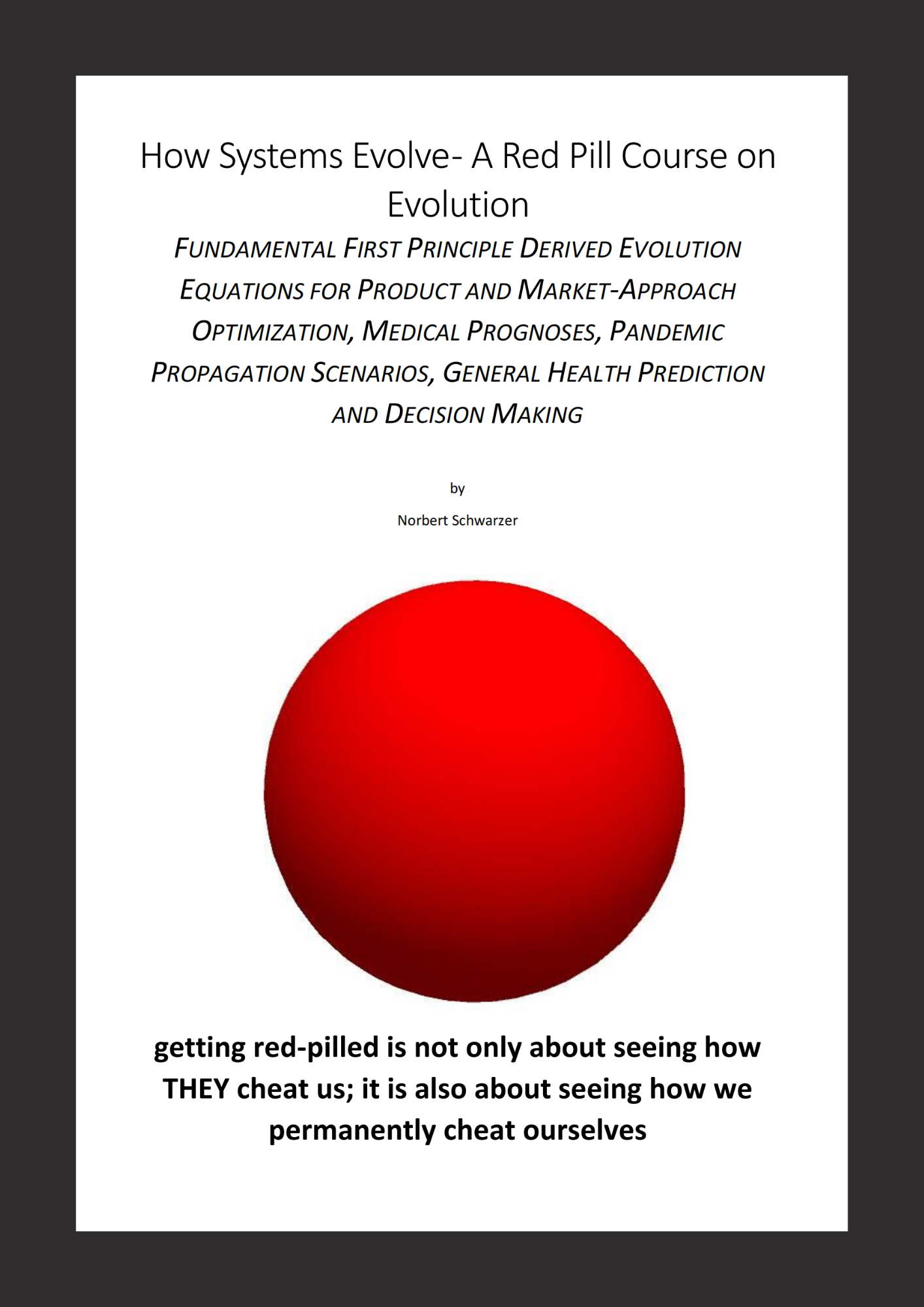 How Systems Evolve- A Red Pill Course on Evolution

FUNDAMENTAL FIRST PRINCIPLE DERIVED EVOLUTION EQUATIONS FOR PRODUCT AND MARKET-APPROACH OPTIMIZATION, MEDICAL PROGNOSES, PANDEMIC PROPAGATION SCENARIOS, GENERAL HEALTH PREDICTION AND DECISION MAKING

by

Norbert Schwarzer

getting red-pilled is not only about seeing how THEY cheat us; it is also about seeing how we permanently cheat ourselves